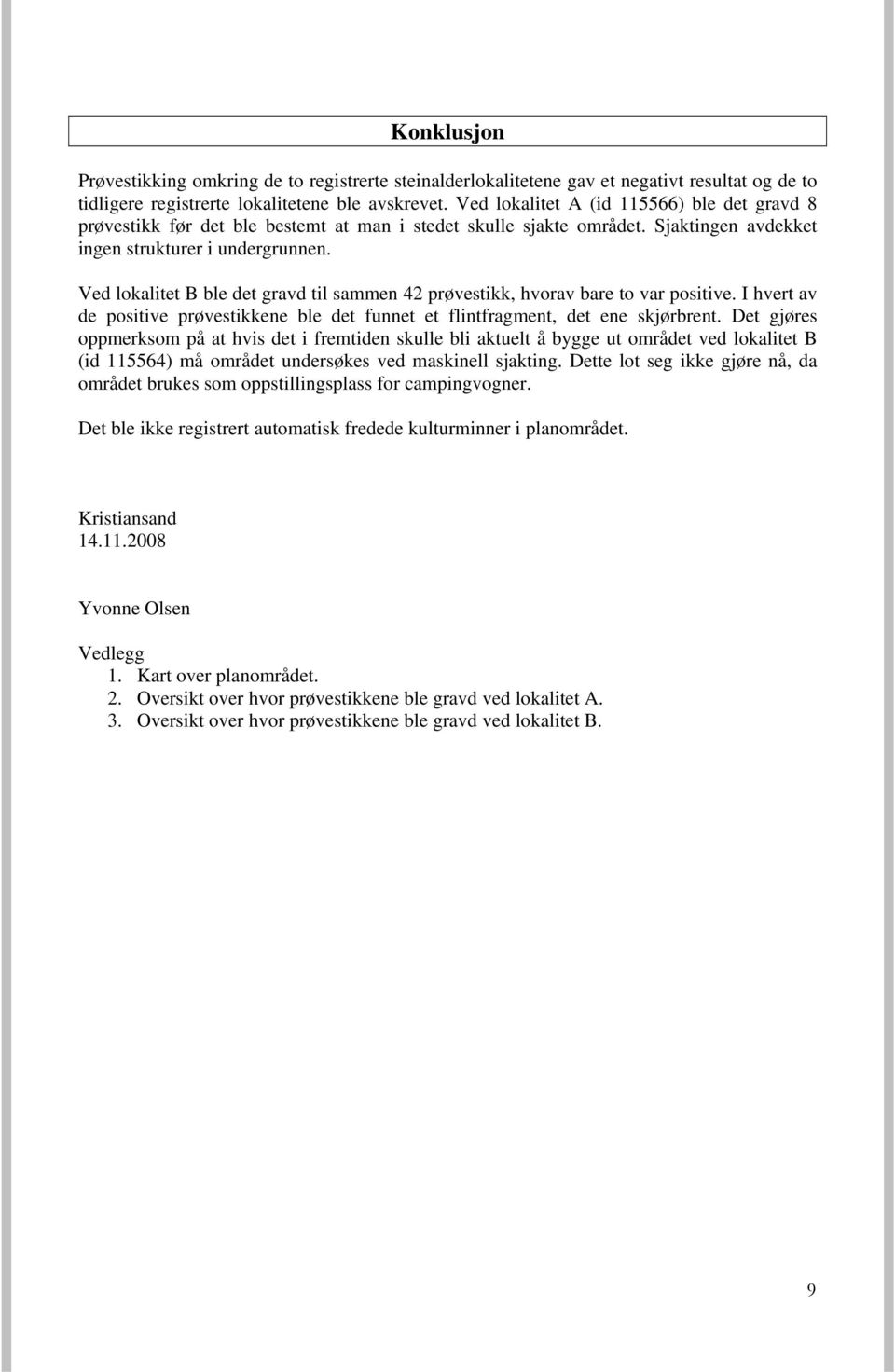 Konklusjon

Prøvestikking omkring de to registrerte steinalderlokalitetene gav et negativt resultat og de to tidligere registrerte lokalitetene ble avskrevet. Ved lokalitet A (id 115566) ble det gravd 8 prøvestikk før det ble bestemt at man i stedet skulle sjakte området. Sjaktingen avdekket ingen strukturer i undergrunnen.

Ved lokalitet B ble det gravd til sammen 42 prøvestikk, hvorav bare to var positive. I hvert av de positive prøvestikkene ble det funnet et flintfragment, det ene skjørbrent. Det gjøres oppmerksom på at hvis det i fremtiden skulle bli aktuelt å bygge ut området ved lokalitet B (id 115564) må området undersøkes ved maskinell sjakting. Dette lot seg ikke gjøre nå, da området brukes som oppstillingsplass for campingvogner.

Det ble ikke registrert automatisk fredede kulturminner i planområdet.

Kristiansand
14.11.2008

Yvonne Olsen

Vedlegg
1. Kart over planområdet.
2. Oversikt over hvor prøvestikkene ble gravd ved lokalitet A.
3. Oversikt over hvor prøvestikkene ble gravd ved lokalitet B.

9